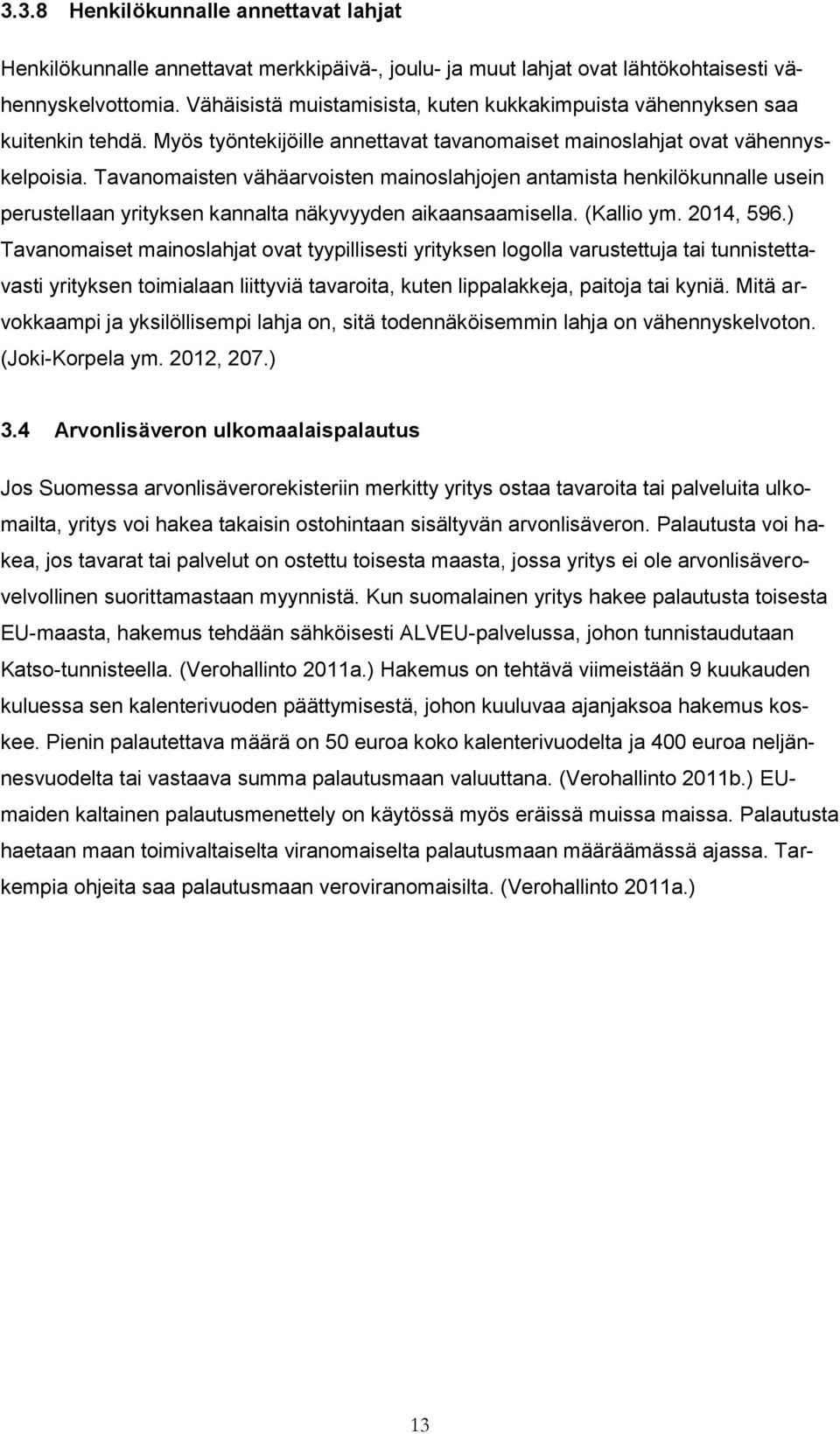 3.3.8 Henkilökunnalle annettavat lahjat

Henkilökunnalle annettavat merkkipäivä-, joulu- ja muut lahjat ovat lähtökohtaisesti vähennyskelvottomia. Vähäisistä muistamisista, kuten kukkakimpuista vähennyksen saa kuitenkin tehdä. Myös työntekijöille annettavat tavanomaiset mainoslahjat ovat vähennyskelpoisia. Tavanomaisten vähäarvoisten mainoslahjojen antamista henkilökunnalle usein perustellaan yrityksen kannalta näkyvyyden aikaansaamisella. (Kallio ym. 2014, 596.) Tavanomaiset mainoslahjat ovat tyypillisesti yrityksen logolla varustettuja tai tunnistettavasti yrityksen toimialaan liittyviä tavaroita, kuten lippalakkeja, paitoja tai kyniä. Mitä arvokkaampi ja yksilöllisempi lahja on, sitä todennäköisemmin lahja on vähennyskelvoton. (Joki-Korpela ym. 2012, 207.)

3.4 Arvonlisäveron ulkomaalaispalautus

Jos Suomessa arvonlisäverorekisteriin merkitty yritys ostaa tavaroita tai palveluita ulkomailta, yritys voi hakea takaisin ostohintaan sisältyvän arvonlisäveron. Palautusta voi hakea, jos tavarat tai palvelut on ostettu toisesta maasta, jossa yritys ei ole arvonlisäverovelvollinen suorittamastaan myynnistä. Kun suomalainen yritys hakee palautusta toisesta EU-maasta, hakemus tehdään sähköisesti ALVEU-palvelussa, johon tunnistaudutaan Katso-tunnisteella. (Verohallinto 2011a.) Hakemus on tehtävä viimeistään 9 kuukauden kuluessa sen kalenterivuoden päättymisestä, johon kuuluvaa ajanjaksoa hakemus koskee. Pienin palautettava määrä on 50 euroa koko kalenterivuodelta ja 400 euroa neljännesvuodelta tai vastaava summa palautusmaan valuuttana. (Verohallinto 2011b.) EU-maiden kaltainen palautusmenettely on käytössä myös eräissä muissa maissa. Palautusta haetaan maan toimivaltaiselta viranomaiselta palautusmaan määräämässä ajassa. Tarkempia ohjeita saa palautusmaan veroviranomaisilta. (Verohallinto 2011a.)

13